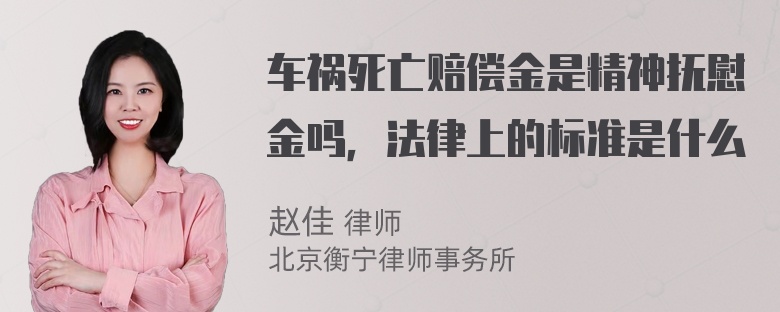 车祸死亡赔偿金是精神抚慰金吗，法律上的标准是什么

赵佳 律师
北京衡宁律师事务所